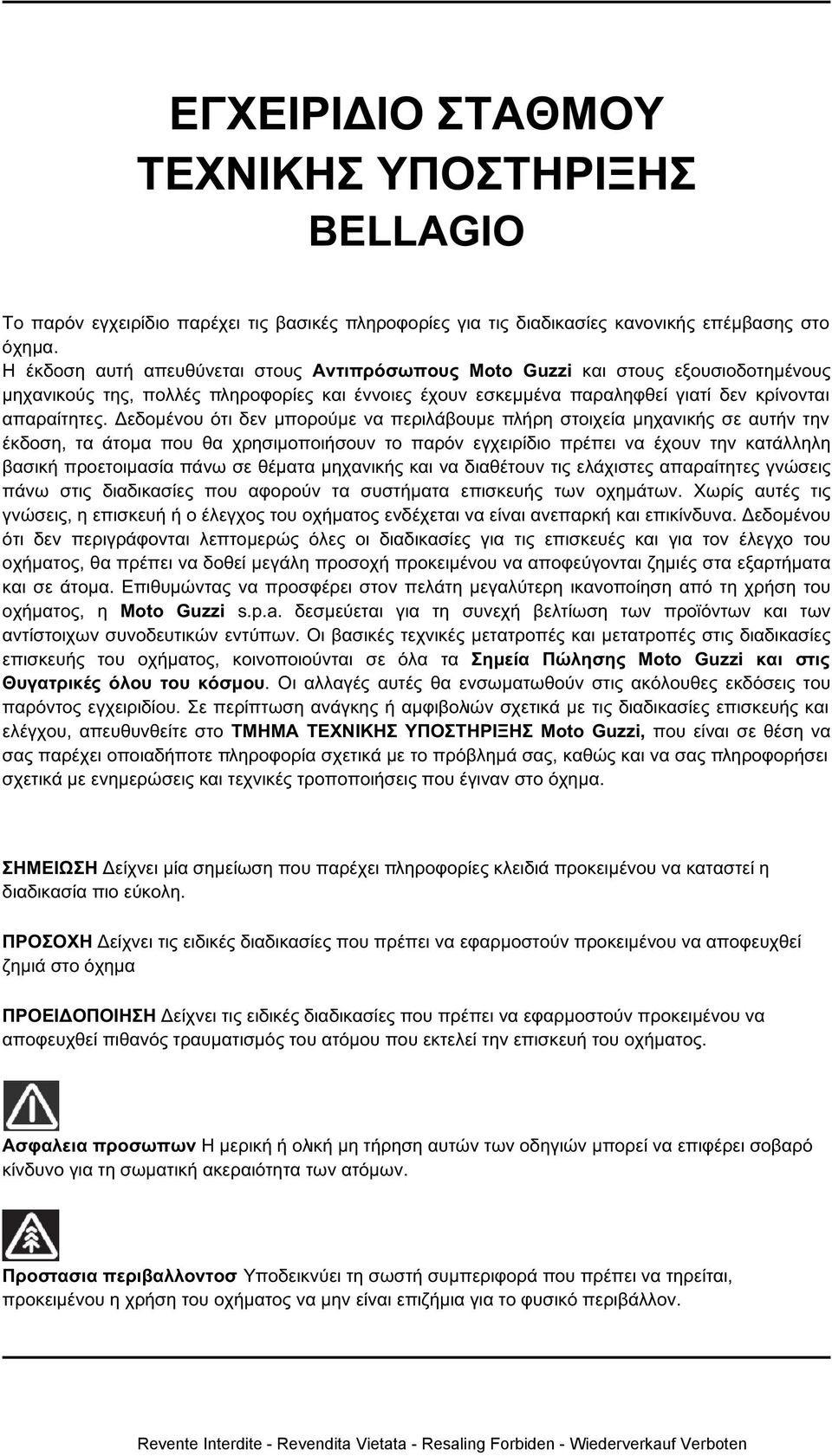 ΕΓΧΕΙΡΙΔΙΟ ΣΤΑΘΜΟΥ ΤΕΧΝΙΚΗΣ ΥΠΟΣΤΗΡΙΞΗΣ BELLAGIO

Το παρόν εγχειρίδιο παρέχει τις βασικές πληροφορίες για τις διαδικασίες κανονικής επέμβασης στο όχημα.
Η έκδοση αυτή απευθύνεται στους Αντιπρόσωπους Moto Guzzi και στους εξουσιοδοτημένους μηχανικούς της, πολλές πληροφορίες και έννοιες έχουν εσκεμμένα παραληφθεί γιατί δεν κρίνονται απαραίτητες. Δεδομένου ότι δεν μπορούμε να περιλάβουμε πλήρη στοιχεία μηχανικής σε αυτήν την έκδοση, τα άτομα που θα χρησιμοποιήσουν το παρόν εγχειρίδιο πρέπει να έχουν την κατάλληλη βασική προετοιμασία πάνω σε θέματα μηχανικής και να διαθέτουν τις ελάχιστες απαραίτητες γνώσεις πάνω στις διαδικασίες που αφορούν τα συστήματα επισκευής των οχημάτων. Χωρίς αυτές τις γνώσεις, η επισκευή ή ο έλεγχος του οχήματος ενδέχεται να είναι ανεπαρκή και επικίνδυνα. Δεδομένου ότι δεν περιγράφονται λεπτομερώς όλες οι διαδικασίες για τις επισκευές και για τον έλεγχο του οχήματος, θα πρέπει να δοθεί μεγάλη προσοχή προκειμένου να αποφεύγονται ζημιές στα εξαρτήματα και σε άτομα. Επιθυμώντας να προσφέρει στον πελάτη μεγαλύτερη ικανοποίηση από τη χρήση του οχήματος, η Moto Guzzi s.p.a. δεσμεύεται για τη συνεχή βελτίωση των προϊόντων και των αντίστοιχων συνοδευτικών εντύπων. Οι βασικές τεχνικές μετατροπές και μετατροπές στις διαδικασίες επισκευής του οχήματος, κοινοποιούνται σε όλα τα Σημεία Πώλησης Moto Guzzi και στις Θυγατρικές όλου του κόσμου. Οι αλλαγές αυτές θα ενσωματωθούν στις ακόλουθες εκδόσεις του παρόντος εγχειριδίου. Σε περίπτωση ανάγκης ή αμφιβολιών σχετικά με τις διαδικασίες επισκευής και ελέγχου, απευθυνθείτε στο ΤΜΗΜΑ ΤΕΧΝΙΚΗΣ ΥΠΟΣΤΗΡΙΞΗΣ Moto Guzzi, που είναι σε θέση να σας παρέχει οποιαδήποτε πληροφορία σχετικά με το πρόβλημά σας, καθώς και να σας πληροφορήσει σχετικά με ενημερώσεις και τεχνικές τροποποιήσεις που έγιναν στο όχημα.

ΣΗΜΕΙΩΣΗ Δείχνει μία σημείωση που παρέχει πληροφορίες κλειδιά προκειμένου να καταστεί η διαδικασία πιο εύκολη.

ΠΡΟΣΟΧΗ Δείχνει τις ειδικές διαδικασίες που πρέπει να εφαρμοστούν προκειμένου να αποφευχθεί ζημιά στο όχημα

ΠΡΟΕΙΔΟΠΟΙΗΣΗ Δείχνει τις ειδικές διαδικασίες που πρέπει να εφαρμοστούν προκειμένου να αποφευχθεί πιθανός τραυματισμός του ατόμου που εκτελεί την επισκευή του οχήματος.

Ασφαλεια προσωπων Η μερική ή ολική μη τήρηση αυτών των οδηγιών μπορεί να επιφέρει σοβαρό κίνδυνο για τη σωματική ακεραιότητα των ατόμων.

Προστασια περιβαλλοντοσ Υποδεικνύει τη σωστή συμπεριφορά που πρέπει να τηρείται, προκειμένου η χρήση του οχήματος να μην είναι επιζήμια για το φυσικό περιβάλλον.

Revente Interdite - Revendita Vietata - Resaling Forbiden - Wiederverkauf Verboten